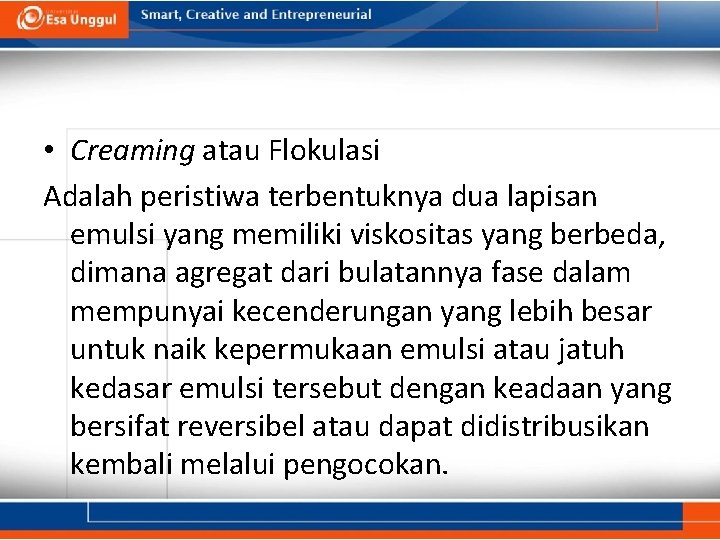 Esa Unggul

Smart, Creative and Entrepreneurial

• Creaming atau Flokulasi

Adalah peristiwa terbentuknya dua lapisan emulsi yang memiliki viskositas yang berbeda, dimana agregat dari bulatannya fase dalam mempunyai kecenderungan yang lebih besar untuk naik kepermukaan emulsi atau jatuh kedasar emulsi tersebut dengan keadaan yang bersifat reversibel atau dapat didistribusikan kembali melalui pengocokan.